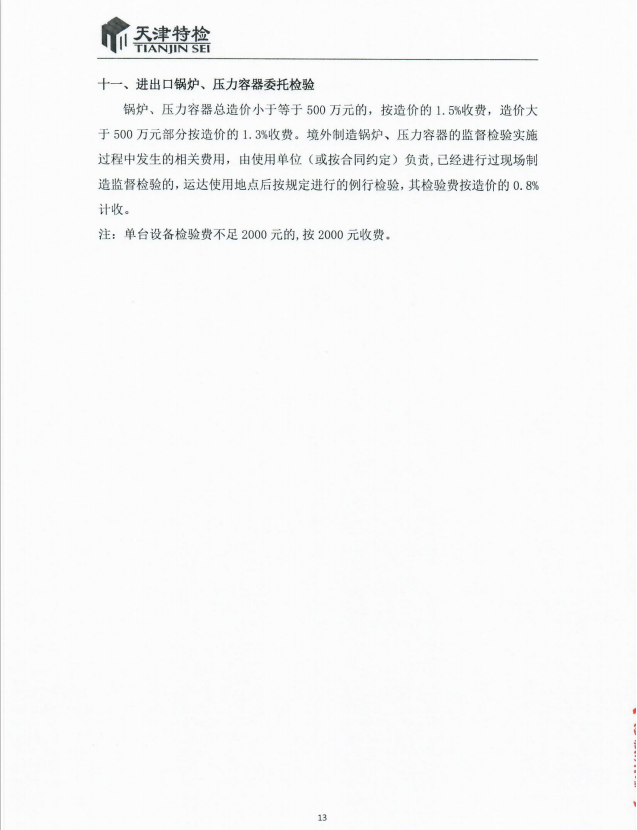 天津特检
TIANJIN SEI

十一、进出口锅炉、压力容器委托检验

锅炉、压力容器总造价小于等于 500 万元的，按造价的 1.5%收费，造价大于 500 万元部分按造价的 1.3%收费。境外制造锅炉、压力容器的监督检验实施过程中发生的相关费用，由使用单位（或按合同约定）负责，已经进行过现场制造监督检验的，运达使用地点后按规定进行的例行检验，其检验费按造价的 0.8%计收。

注：单台设备检验费不足 2000 元的，按 2000 元收费。

13